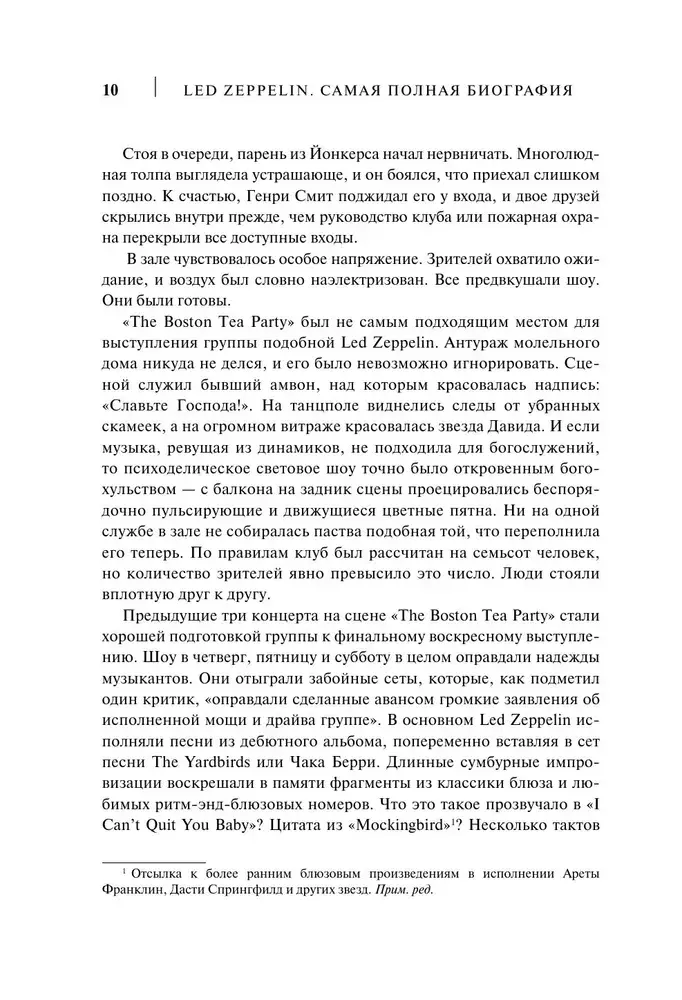 10 | LED ZEPPELIN. САМАЯ ПОЛНАЯ БИОГРАФИЯ

Стоя в очереди, парень из Йонкерса начал нервничать. Многолюдная толпа выглядела устрашающе, и он боялся, что приехал слишком поздно. К счастью, Генри Смит поджидал его у входа, и двое друзей скрылись внутри прежде, чем руководство клуба или пожарная охрана перекрыли все доступные входы.

В зале чувствовалось особое напряжение. Зрителей охватило ожидание, и воздух был словно наэлектризован. Все предвкушали шоу. Они были готовы.

«The Boston Tea Party» был не самым подходящим местом для выступления группы подобной Led Zeppelin. Антураж молельного дома никуда не делся, и его было невозможно игнорировать. Сценой служил бывший амвон, над которым красовалась надпись: «Славьте Господа!». На танцполе виднелись следы от убранных скамеек, а на огромном витраже красовалась звезда Давида. И если музыка, ревущая из динамиков, не подходила для богослужений, то психоделическое световое шоу точно было откровенным богохульством — с балкона на задник сцены проецировались беспорядочно пульсирующие и движущиеся цветные пятна. Ни на одной службе в зале не собиралась паства подобная той, что переполнила его теперь. По правилам клуб был рассчитан на семьсот человек, но количество зрителей явно превысило это число. Люди стояли вплотную друг к другу.

Предыдущие три концерта на сцене «The Boston Tea Party» стали хорошей подготовкой группы к финальному воскресному выступлению. Шоу в четверг, пятницу и субботу в целом оправдали надежды музыкантов. Они отыграли забойные сеты, которые, как подметил один критик, «оправдали сделанные авансом громкие заявления об исполненной мощи и драйва группе». В основном Led Zeppelin исполняли песни из дебютного альбома, попеременно вставляя в сет песни The Yardbirds или Чака Берри. Длинные сумбурные импровизации воскрешали в памяти фрагменты из классики блюза и любимых ритм-энд-блюзовых номеров. Что это такое прозвучало в «I Can't Quit You Baby»? Цитата из «Mockingbird»$^1$? Несколько тактов

$^1$ Отсылка к более ранним блюзовым произведениям в исполнении Ареты Франклин, Дасти Спрингфилд и других звезд. Прим. ред.